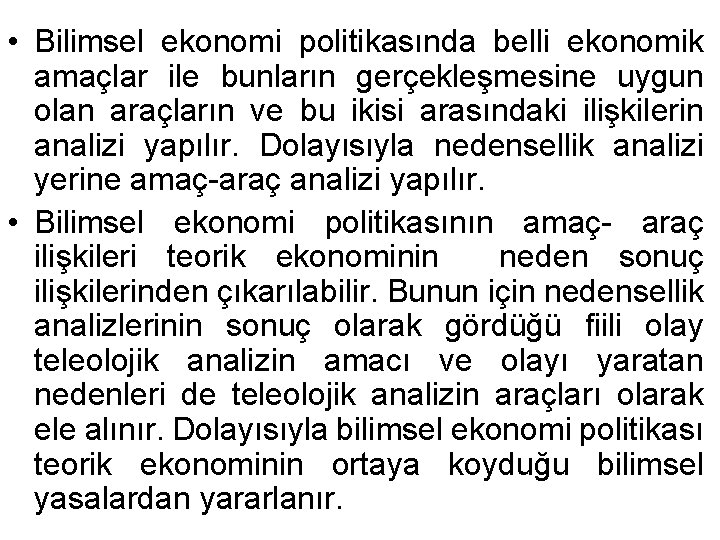 • Bilimsel ekonomi politikasında belli ekonomik amaçlar ile bunların gerçekleşmesine uygun olan araçların ve bu ikisi arasındaki ilişkilerin analizi yapılır. Dolayısıyla nedensellik analizi yerine amaç-araç analizi yapılır.

• Bilimsel ekonomi politikasının amaç- araç ilişkileri teorik ekonominin neden sonuç ilişkilerinden çıkarılabilir. Bunun için nedensellik analizlerinin sonuç olarak gördüğü fiili olay teleolojik analizin amacı ve olayı yaratan nedenleri de teleolojik analizin araçları olarak ele alınır. Dolayısıyla bilimsel ekonomi politikası teorik ekonominin ortaya koyduğu bilimsel yasalardan yararlanır.